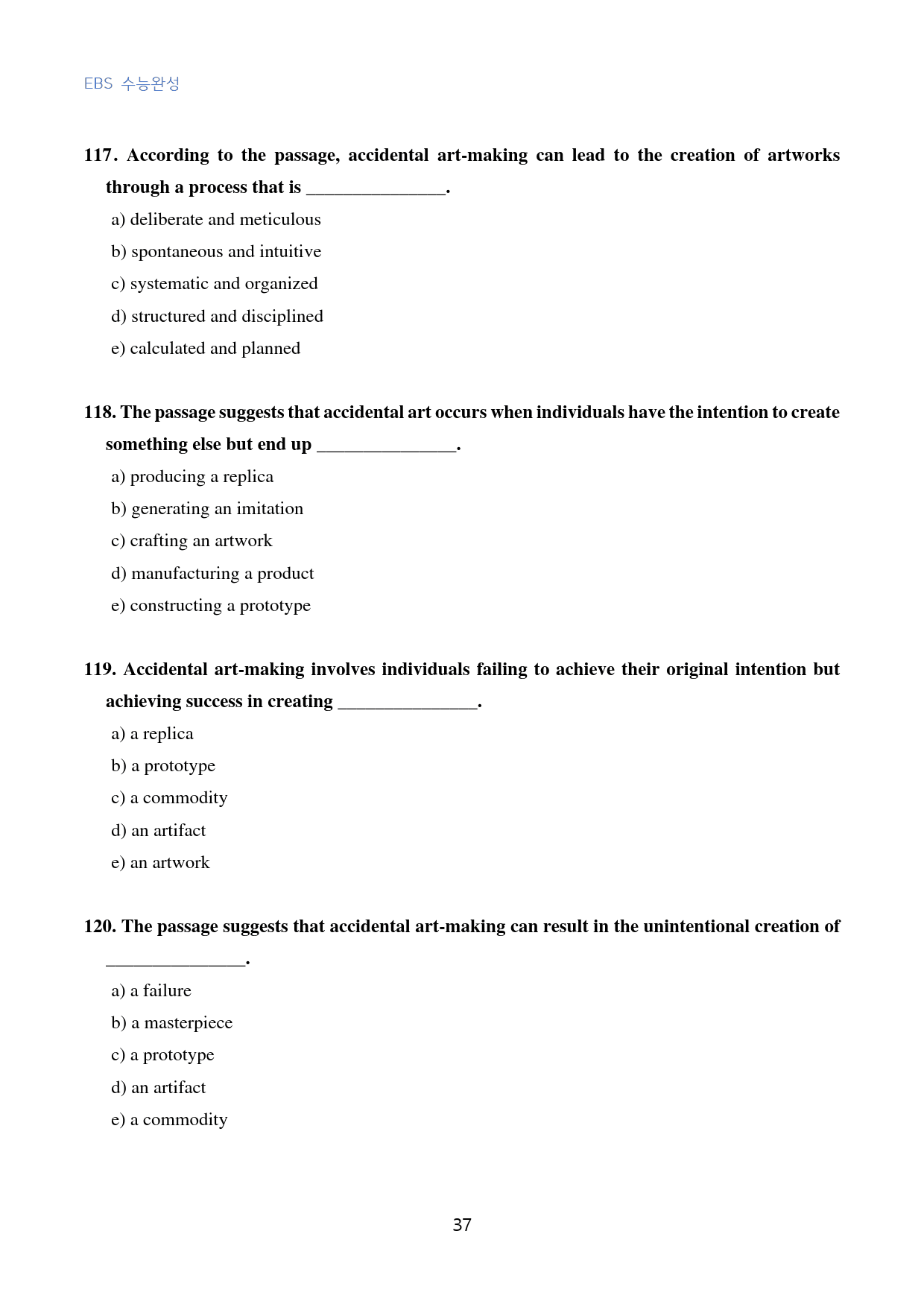 EBS 수능완성

117. According to the passage, accidental art-making can lead to the creation of artworks through a process that is ____.

a) deliberate and meticulous

b) spontaneous and intuitive

c) systematic and organized

d) structured and disciplined

e) calculated and planned

118. The passage suggests that accidental art occurs when individuals have the intention to create something else but end up ____.

a) producing a replica

b) generating an imitation

c) crafting an artwork

d) manufacturing a product

e) constructing a prototype

119. Accidental art-making involves individuals failing to achieve their original intention but achieving success in creating ____.

a) a replica

b) a prototype

c) a commodity

d) an artifact

e) an artwork

120. The passage suggests that accidental art-making can result in the unintentional creation of ____.

a) a failure

b) a masterpiece

c) a prototype

d) an artifact

e) a commodity

37